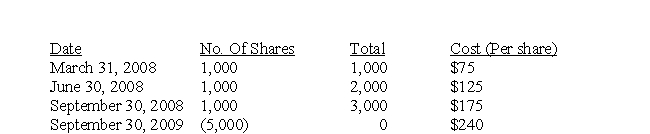 | Date | No. Of Shares | Total | Cost (Per share) |
|---|---|---|---|
| March 31, 2008 | 1,000 | 1,000 | \$75 |
| June 30, 2008 | 1,000 | 2,000 | \$125 |
| September 30, 2008 | 1,000 | 3,000 | \$175 |
| September 30, 2009 | (5,000) | 0 | \$240 |